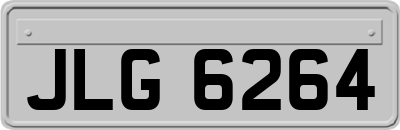 JLG 6264